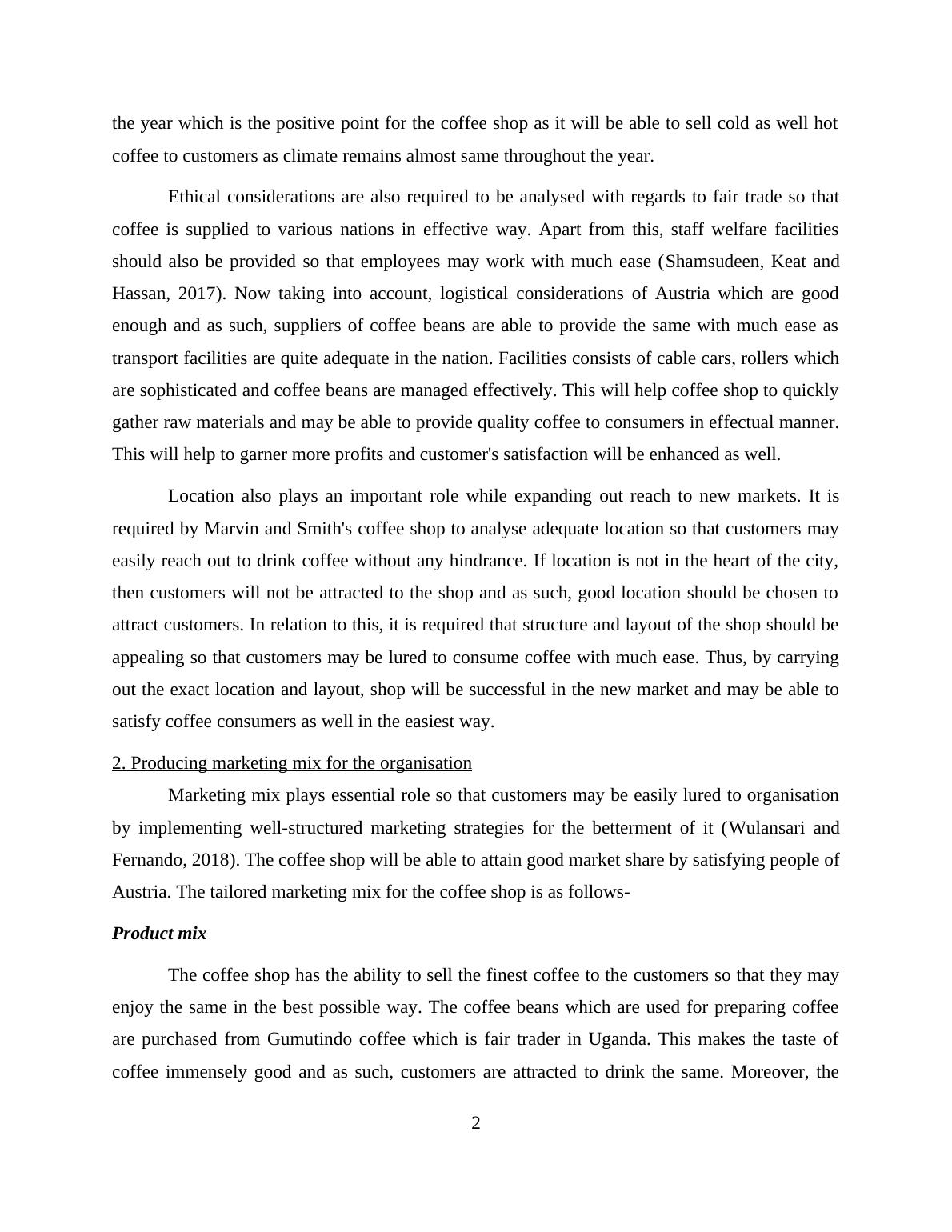 the year which is the positive point for the coffee shop as it will be able to sell cold as well hot coffee to customers as climate remains almost same throughout the year.

Ethical considerations are also required to be analysed with regards to fair trade so that coffee is supplied to various nations in effective way. Apart from this, staff welfare facilities should also be provided so that employees may work with much ease (Shamsudeen, Keat and Hassan, 2017). Now taking into account, logistical considerations of Austria which are good enough and as such, suppliers of coffee beans are able to provide the same with much ease as transport facilities are quite adequate in the nation. Facilities consists of cable cars, rollers which are sophisticated and coffee beans are managed effectively. This will help coffee shop to quickly gather raw materials and may be able to provide quality coffee to consumers in effectual manner. This will help to garner more profits and customer's satisfaction will be enhanced as well.

Location also plays an important role while expanding out reach to new markets. It is required by Marvin and Smith's coffee shop to analyse adequate location so that customers may easily reach out to drink coffee without any hindrance. If location is not in the heart of the city, then customers will not be attracted to the shop and as such, good location should be chosen to attract customers. In relation to this, it is required that structure and layout of the shop should be appealing so that customers may be lured to consume coffee with much ease. Thus, by carrying out the exact location and layout, shop will be successful in the new market and may be able to satisfy coffee consumers as well in the easiest way.

2. Producing marketing mix for the organisation

Marketing mix plays essential role so that customers may be easily lured to organisation by implementing well-structured marketing strategies for the betterment of it (Wulansari and Fernando, 2018). The coffee shop will be able to attain good market share by satisfying people of Austria. The tailored marketing mix for the coffee shop is as follows-

Product mix

The coffee shop has the ability to sell the finest coffee to the customers so that they may enjoy the same in the best possible way. The coffee beans which are used for preparing coffee are purchased from Gumutindo coffee which is fair trader in Uganda. This makes the taste of coffee immensely good and as such, customers are attracted to drink the same. Moreover, the

2